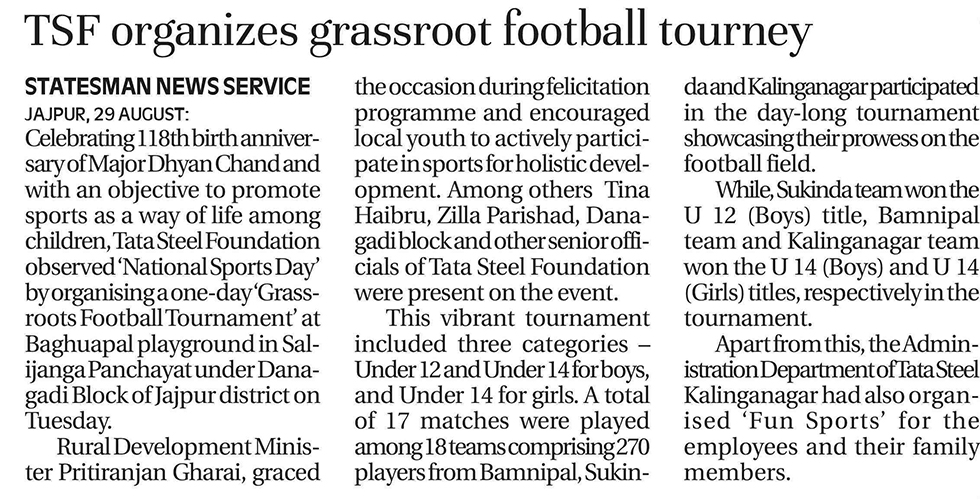 TSF organizes grassroot football tourney

STATESMAN NEWS SERVICE
JAJPUR, 29 AUGUST:
Celebrating 118th birth anniversary of Major Dhyan Chand and with an objective to promote sports as a way of life among children, Tata Steel Foundation observed 'National Sports Day' by organising a one-day 'Grassroots Football Tournament' at Baghuapal playground in Salijanga Panchayat under Danagadi Block of Jajpur district on Tuesday.

Rural Development Minister Pritiranjan Gharai, graced the occasion during felicitation programme and encouraged local youth to actively participate in sports for holistic development. Among others Tina Haibru, Zilla Parishad, Danagadi block and other senior officials of Tata Steel Foundation were present on the event.

This vibrant tournament included three categories – Under 12 and Under 14 for boys, and Under 14 for girls. A total of 17 matches were played among 18 teams comprising 270 players from Bamnipal, Sukinda and Kalinganagar participated in the day-long tournament showcasing their prowess on the football field.

While, Sukinda team won the U 12 (Boys) title, Bamnipal team and Kalinganagar team won the U 14 (Boys) and U 14 (Girls) titles, respectively in the tournament.

Apart from this, the Administration Department of Tata Steel Kalinganagar had also organised 'Fun Sports' for the employees and their family members.